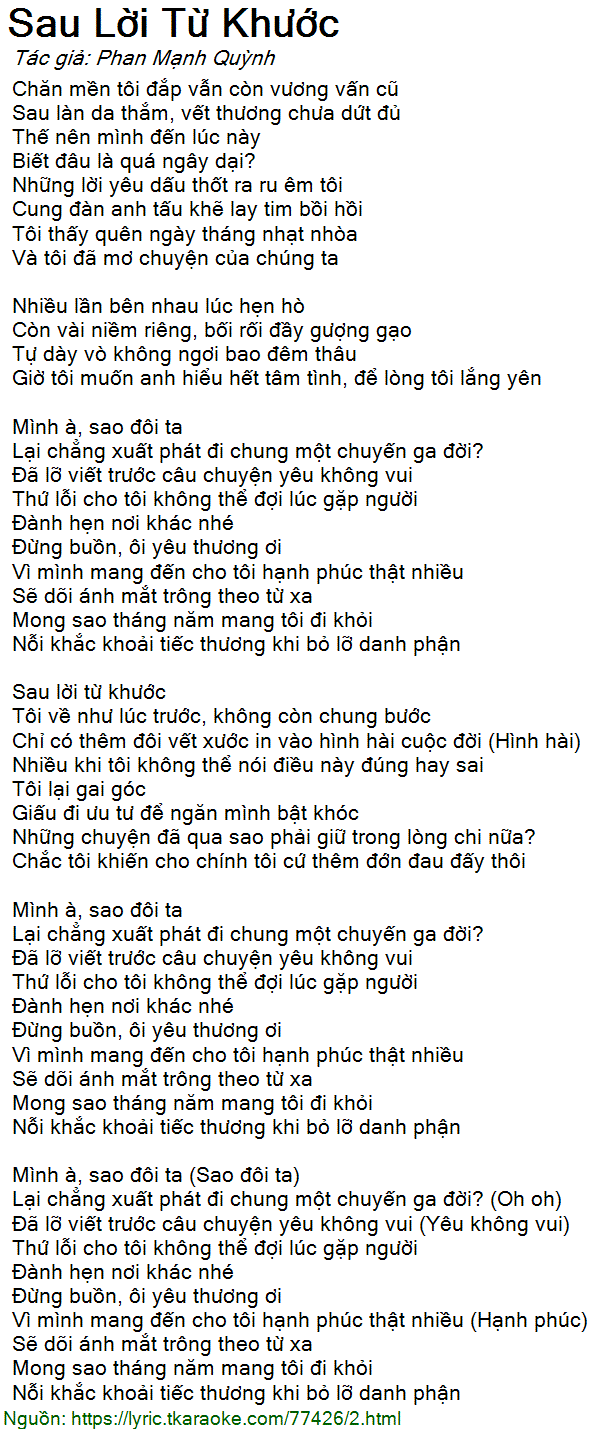 Sau Lời Từ Khước
Tác giả: Phan Mạnh Quỳnh

Chăn mền tôi đắp vẫn còn vương vấn cũ
Sau làn da thắm, vết thương chưa dứt đủ
Thế nên mình đến lúc này
Biết đâu là quá ngây dại?
Những lời yêu dấu thốt ra ru êm tôi
Cung đàn anh tấu khẽ lay tim bồi hồi
Tôi thấy quên ngày tháng nhạt nhòa
Và tôi đã mơ chuyện của chúng ta

Nhiều lần bên nhau lúc hẹn hò
Còn vài niềm riêng, bối rối đầy gượng gạo
Tự dày vò không ngơi bao đêm thâu
Giờ tôi muốn anh hiểu hết tâm tình, để lòng tôi lắng yên

Mình à, sao đôi ta
Lại chẳng xuất phát đi chung một chuyến ga đời?
Đã lỡ viết trước câu chuyện yêu không vui
Thứ lỗi cho tôi không thể đợi lúc gặp người
Đành hẹn nơi khác nhé
Đừng buồn, ôi yêu thương ơi
Vì mình mang đến cho tôi hạnh phúc thật nhiều
Sẽ dõi ánh mắt trông theo từ xa
Mong sao tháng năm mang tôi đi khỏi
Nỗi khắc khoải tiếc thương khi bỏ lỡ danh phận

Sau lời từ khước
Tôi về như lúc trước, không còn chung bước
Chỉ có thêm đôi vết xước in vào hình hài cuộc đời (Hình hài)
Nhiều khi tôi không thể nói điều này đúng hay sai
Tôi lại gai góc
Giấu đi ưu tư để ngăn mình bật khóc
Những chuyện đã qua sao phải giữ trong lòng chi nữa?
Chắc tôi khiến cho chính tôi cứ thêm đớn đau đấy thôi

Mình à, sao đôi ta
Lại chẳng xuất phát đi chung một chuyến ga đời?
Đã lỡ viết trước câu chuyện yêu không vui
Thứ lỗi cho tôi không thể đợi lúc gặp người
Đành hẹn nơi khác nhé
Đừng buồn, ôi yêu thương ơi
Vì mình mang đến cho tôi hạnh phúc thật nhiều
Sẽ dõi ánh mắt trông theo từ xa
Mong sao tháng năm mang tôi đi khỏi
Nỗi khắc khoải tiếc thương khi bỏ lỡ danh phận

Mình à, sao đôi ta (Sao đôi ta)
Lại chẳng xuất phát đi chung một chuyến ga đời? (Oh oh)
Đã lỡ viết trước câu chuyện yêu không vui (Yêu không vui)
Thứ lỗi cho tôi không thể đợi lúc gặp người
Đành hẹn nơi khác nhé
Đừng buồn, ôi yêu thương ơi
Vì mình mang đến cho tôi hạnh phúc thật nhiều (Hạnh phúc)
Sẽ dõi ánh mắt trông theo từ xa
Mong sao tháng năm mang tôi đi khỏi
Nỗi khắc khoải tiếc thương khi bỏ lỡ danh phận
Nguồn: https://lyric.tkaraoke.com/77426/2.html